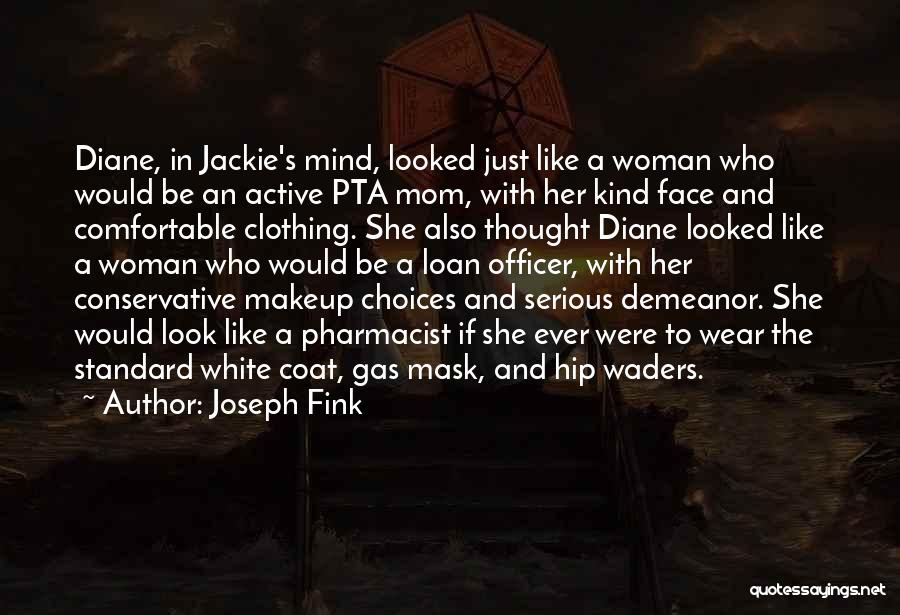 Diane, in Jackie's mind, looked just like a woman who would be an active PTA mom, with her kind face and comfortable clothing. She also thought Diane looked like a woman who would be a loan officer, with her conservative makeup choices and serious demeanor. She would look like a pharmacist if she ever were to wear the standard white coat, gas mask, and hip waders.

~ Author: Joseph Fink

quotessayings.net